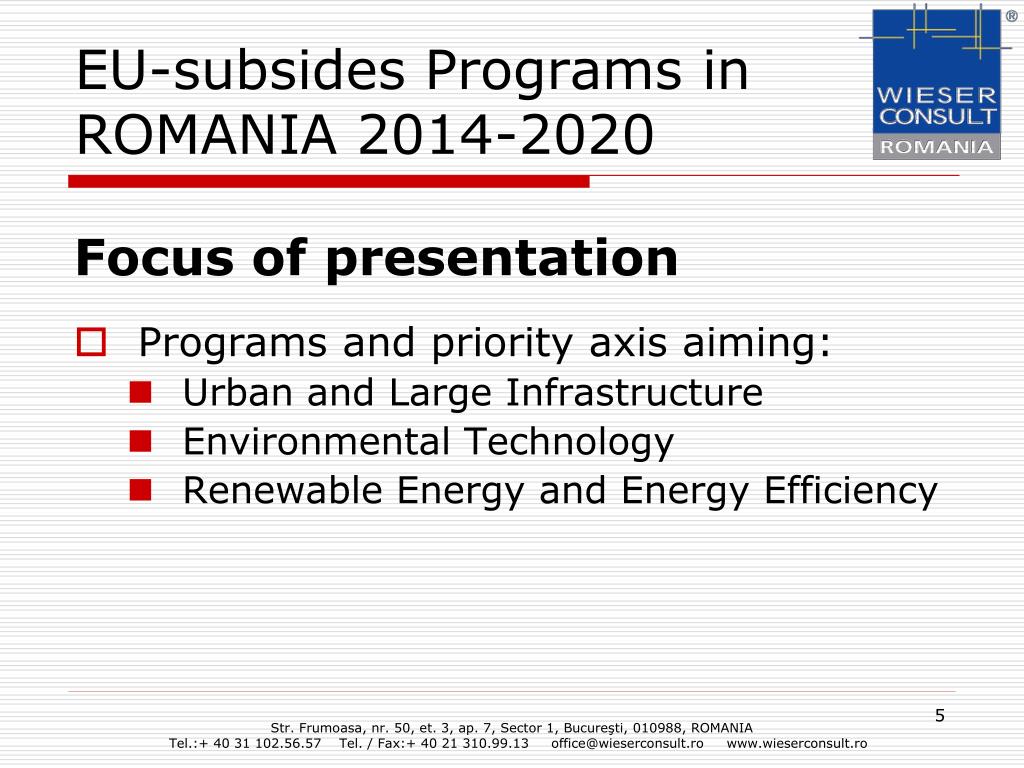 EU-subsides Programs in ROMANIA 2014-2020

WIESER CONSULT ROMANIA ®

Focus of presentation

Programs and priority axis aiming:

Urban and Large Infrastructure

Environmental Technology

Renewable Energy and Energy Efficiency

5

Str. Frumoasa, nr. 50, et. 3, ap. 7, Sector 1, Bucureşti, 010988, ROMANIA
Tel.:+ 40 31 102.56.57 Tel. / Fax:+ 40 21 310.99.13 office@wieserconsult.ro www.wieserconsult.ro